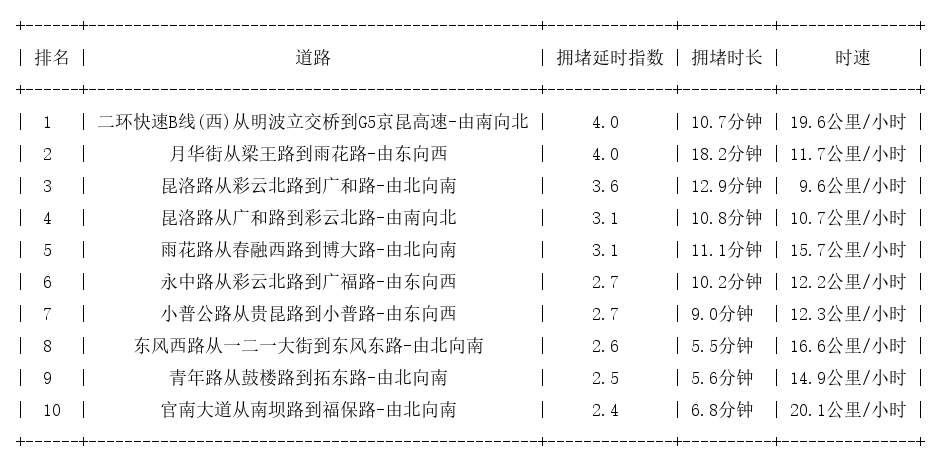 | 排名 | 道路 | 拥堵延时指数 | 拥堵时长 | 时速 |
|---|---|---|---|---|
| 1 | 二环快速B线(西)从明波立交桥到G5京昆高速-由南向北 | 4.0 | 10.7分钟 | 19.6公里/小时 |
| 2 | 月华街从梁王路到雨花路-由东向西 | 4.0 | 18.2分钟 | 11.7公里/小时 |
| 3 | 昆洛路从彩云北路到广和路-由北向南 | 3.6 | 12.9分钟 | 9.6公里/小时 |
| 4 | 昆洛路从广和路到彩云北路-由南向北 | 3.1 | 10.8分钟 | 10.7公里/小时 |
| 5 | 雨花路从春融西路到博大路-由北向南 | 3.1 | 11.1分钟 | 15.7公里/小时 |
| 6 | 永中路从彩云北路到广福路-由东向西 | 2.7 | 10.2分钟 | 12.2公里/小时 |
| 7 | 小普公路从贵昆路到小普路-由东向西 | 2.7 | 9.0分钟 | 12.3公里/小时 |
| 8 | 东风西路从一二一大街到东风东路-由北向南 | 2.6 | 5.5分钟 | 16.6公里/小时 |
| 9 | 青年路从鼓楼路到拓东路-由北向南 | 2.5 | 5.6分钟 | 14.9公里/小时 |
| 10 | 官南大道从南坝路到福保路-由北向南 | 2.4 | 6.8分钟 | 20.1公里/小时 |